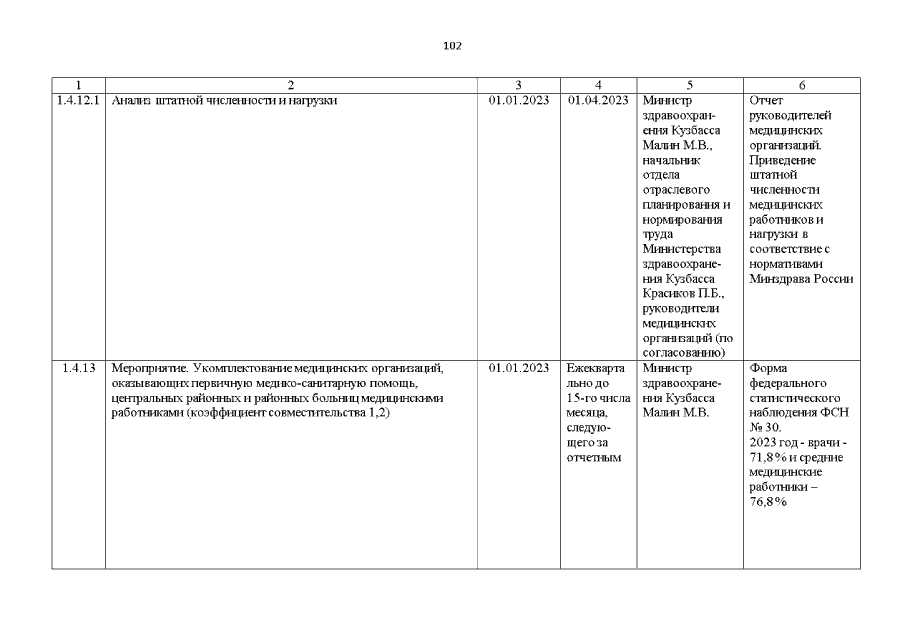 102

| 1 | 2 | 3 | 4 | 5 | 6 |
|---|---|---|---|---|---|
| 1.4.12.1 | Анализ штатной численности и нагрузки | 01.01.2023 | 01.04.2023 | Министр здравоохранения Кузбасса Малин М.В., начальник отдела отраслевого планирования и нормирования труда Министерства здравоохранения Кузбасса Красиков П.Б., руководители медицинских организаций (по согласованию) | Отчет руководителей медицинских организаций. Приведение штатной численности медицинских работников и нагрузки в соответствие с нормативами Минздрава России |
| 1.4.13 | Мероприятие. Укомплектование медицинских организаций, оказывающих первичную медико-санитарную помощь, центральных районных и районных больниц медицинскими работниками (коэффициент совместительства 1,2) | 01.01.2023 | Ежеквартально до 15-го числа месяца, следующего за отчетным | Министр здравоохранения Кузбасса Малин М.В. | Форма федерального статистического наблюдения ФСН № 30. 2023 год - врачи - 71,8% и средние медицинские работники – 76,8% |